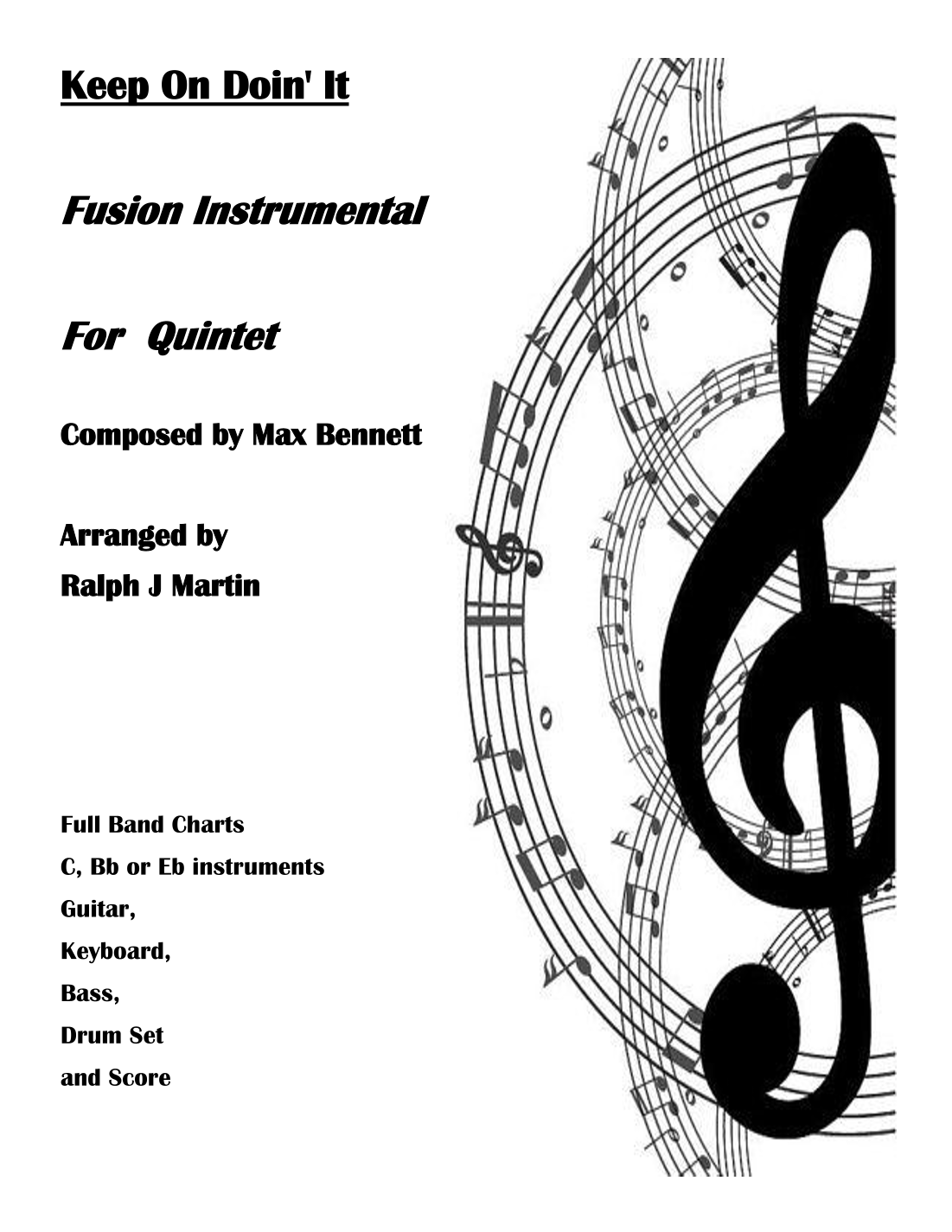 Keep On Doin' It

Fusion Instrumental

For Quintet

Composed by Max Bennett

Arranged by
Ralph J Martin

Full Band Charts
C, Bb or Eb instruments
Guitar,
Keyboard,
Bass,
Drum Set
and Score